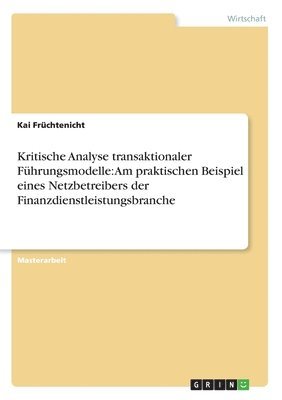 Wirtschaft

Kai Früchtenicht

Kritische Analyse transaktionaler Führungsmodelle: Am praktischen Beispiel eines Netzbetreibers der Finanzdienstleistungsbranche

Masterarbeit

GRIN